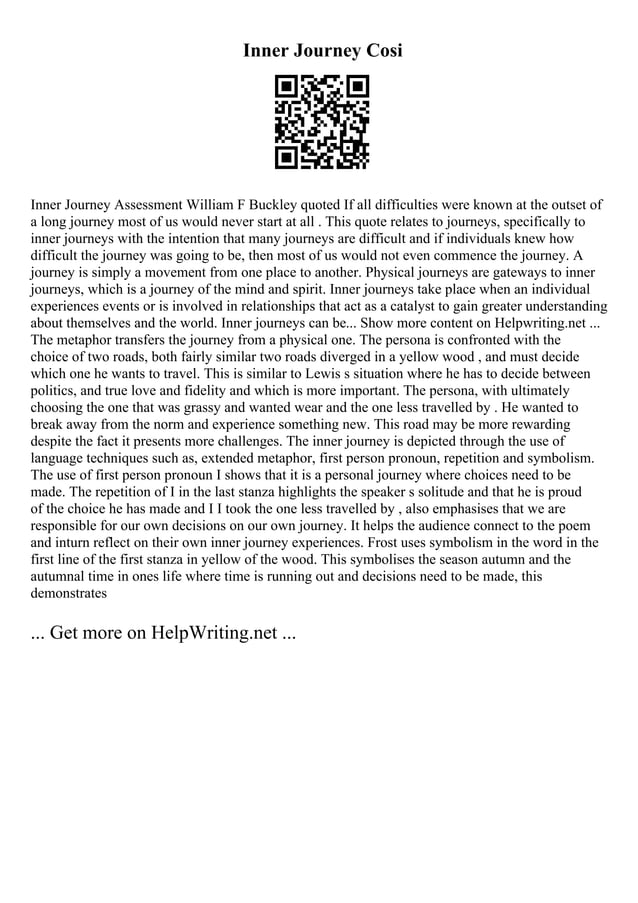 Inner Journey Cosi

Inner Journey Assessment William F Buckley quoted If all difficulties were known at the outset of a long journey most of us would never start at all . This quote relates to journeys, specifically to inner journeys with the intention that many journeys are difficult and if individuals knew how difficult the journey was going to be, then most of us would not even commence the journey. A journey is simply a movement from one place to another. Physical journeys are gateways to inner journeys, which is a journey of the mind and spirit. Inner journeys take place when an individual experiences events or is involved in relationships that act as a catalyst to gain greater understanding about themselves and the world. Inner journeys can be... Show more content on Helpwriting.net ... The metaphor transfers the journey from a physical one. The persona is confronted with the choice of two roads, both fairly similar two roads diverged in a yellow wood , and must decide which one he wants to travel. This is similar to Lewis s situation where he has to decide between politics, and true love and fidelity and which is more important. The persona, with ultimately choosing the one that was grassy and wanted wear and the one less travelled by . He wanted to break away from the norm and experience something new. This road may be more rewarding despite the fact it presents more challenges. The inner journey is depicted through the use of language techniques such as, extended metaphor, first person pronoun, repetition and symbolism. The use of first person pronoun I shows that it is a personal journey where choices need to be made. The repetition of I in the last stanza highlights the speaker s solitude and that he is proud of the choice he has made and I I took the one less travelled by , also emphasises that we are responsible for our own decisions on our own journey. It helps the audience connect to the poem and inturn reflect on their own inner journey experiences. Frost uses symbolism in the word in the first line of the first stanza in yellow of the wood. This symbolises the season autumn and the autumnal time in ones life where time is running out and decisions need to be made, this demonstrates

... Get more on HelpWriting.net ...